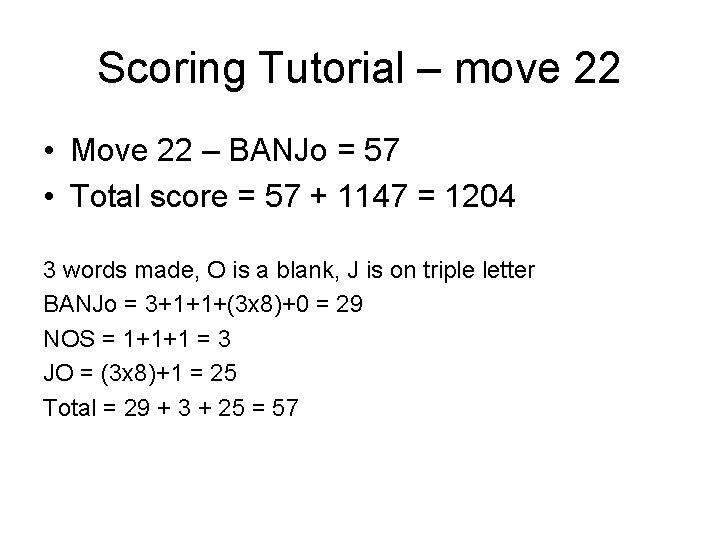 Scoring Tutorial – move 22

• Move 22 – BANJo = 57
• Total score = 57 + 1147 = 1204

3 words made, O is a blank, J is on triple letter
BANJo = 3+1+1+(3x8)+0 = 29
NOS = 1+1+1 = 3
JO = (3x8)+1 = 25
Total = 29 + 3 + 25 = 57